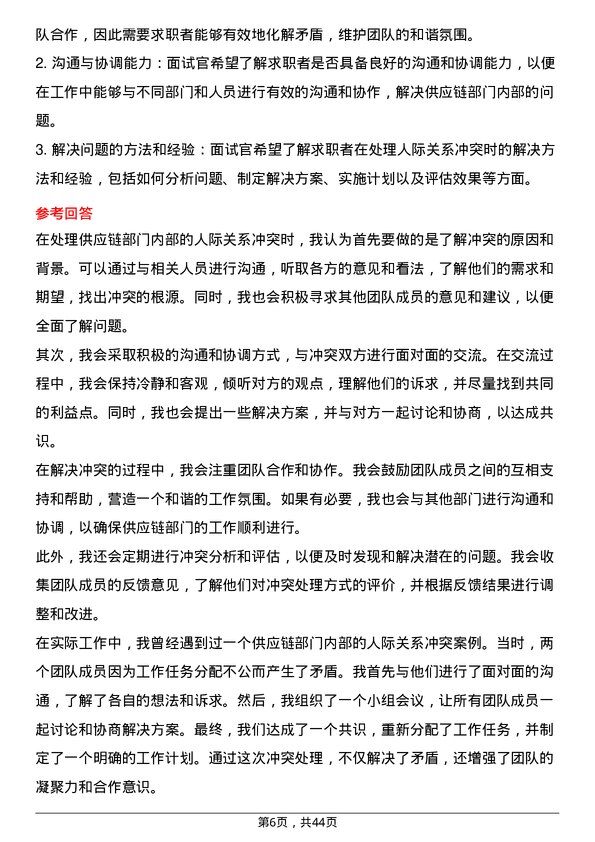 队合作，因此需要求职者能够有效地化解矛盾，维护团队的和谐氛围。
2. 沟通与协调能力：面试官希望了解求职者是否具备良好的沟通和协调能力，以便在工作中能够与不同部门和人员进行有效的沟通和协作，解决供应链部门内部的问题。
3. 解决问题的方法和经验：面试官希望了解求职者在处理人际关系冲突时的解决方法和经验，包括如何分析问题、制定解决方案、实施计划以及评估效果等方面。

参考回答
在处理供应链部门内部的人际关系冲突时，我认为首先要做的是了解冲突的原因和背景。可以通过与相关人员进行沟通，听取各方的意见和看法，了解他们的需求和期望，找出冲突的根源。同时，我也会积极寻求其他团队成员的意见和建议，以便全面了解问题。
其次，我会采取积极的沟通和协调方式，与冲突双方进行面对面的交流。在交流过程中，我会保持冷静和客观，倾听对方的观点，理解他们的诉求，并尽量找到共同的利益点。同时，我也会提出一些解决方案，并与对方一起讨论和协商，以达成共识。
在解决冲突的过程中，我会注重团队合作和协作。我会鼓励团队成员之间的互相支持和帮助，营造一个和谐的工作氛围。如果有必要，我也会与其他部门进行沟通和协调，以确保供应链部门的工作顺利进行。
此外，我还会定期进行冲突分析和评估，以便及时发现和解决潜在的问题。我会收集团队成员的反馈意见，了解他们对冲突处理方式的评价，并根据反馈结果进行调整和改进。
在实际工作中，我曾经遇到过一个供应链部门内部的人际关系冲突案例。当时，两个团队成员因为工作任务分配不公而产生了矛盾。我首先与他们进行了面对面的沟通，了解了各自的想法和诉求。然后，我组织了一个小组会议，让所有团队成员一起讨论和协商解决方案。最终，我们达成了一个共识，重新分配了工作任务，并制定了一个明确的工作计划。通过这次冲突处理，不仅解决了矛盾，还增强了团队的凝聚力和合作意识。

第6页，共44页